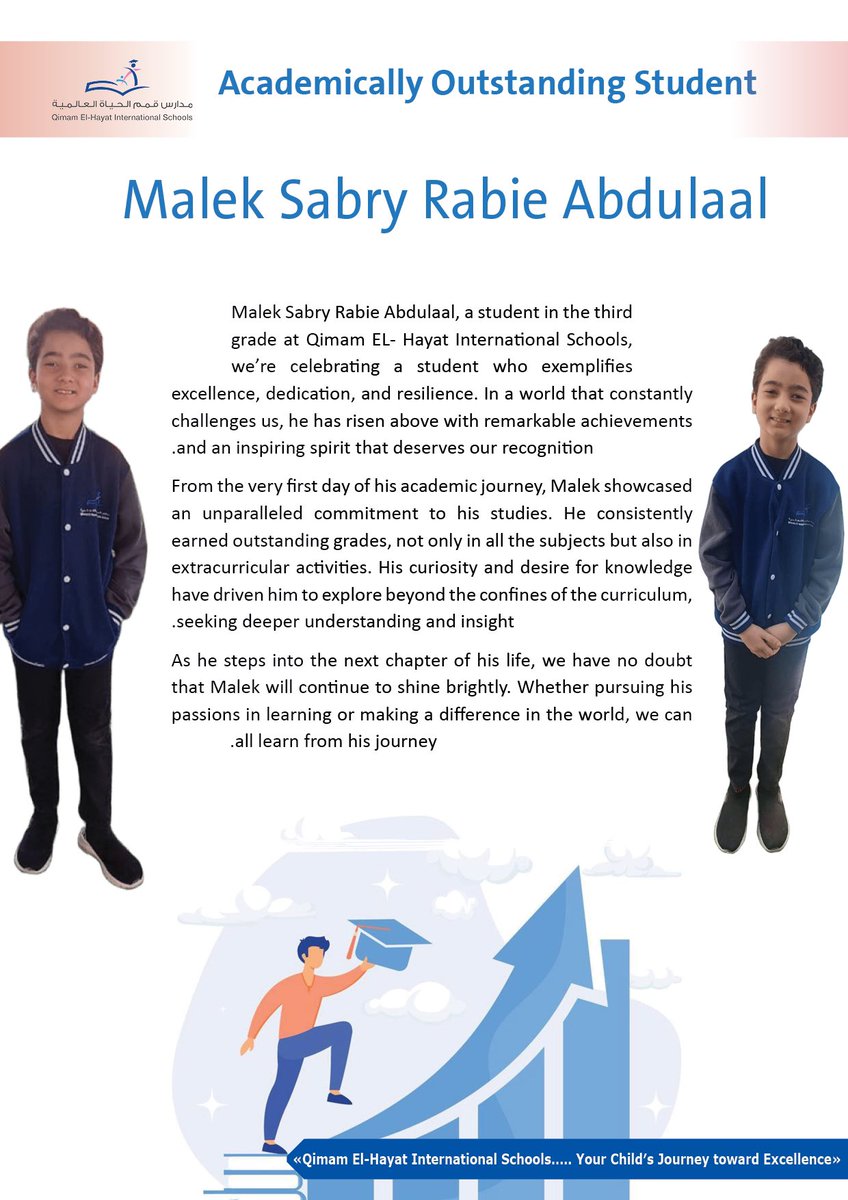 مدارس قمم الحياة العالمية
Qimam El-Hayat International Schools

Academically Outstanding Student

Malek Sabry Rabie Abdulaal

Malek Sabry Rabie Abdulaal, a student in the third grade at Qimam EL- Hayat International Schools, we're celebrating a student who exemplifies excellence, dedication, and resilience. In a world that constantly challenges us, he has risen above with remarkable achievements .and an inspiring spirit that deserves our recognition

From the very first day of his academic journey, Malek showcased an unparalleled commitment to his studies. He consistently earned outstanding grades, not only in all the subjects but also in extracurricular activities. His curiosity and desire for knowledge have driven him to explore beyond the confines of the curriculum, .seeking deeper understanding and insight

As he steps into the next chapter of his life, we have no doubt that Malek will continue to shine brightly. Whether pursuing his passions in learning or making a difference in the world, we can .all learn from his journey

«Qimam El-Hayat International Schools..... Your Child's Journey toward Excellence»